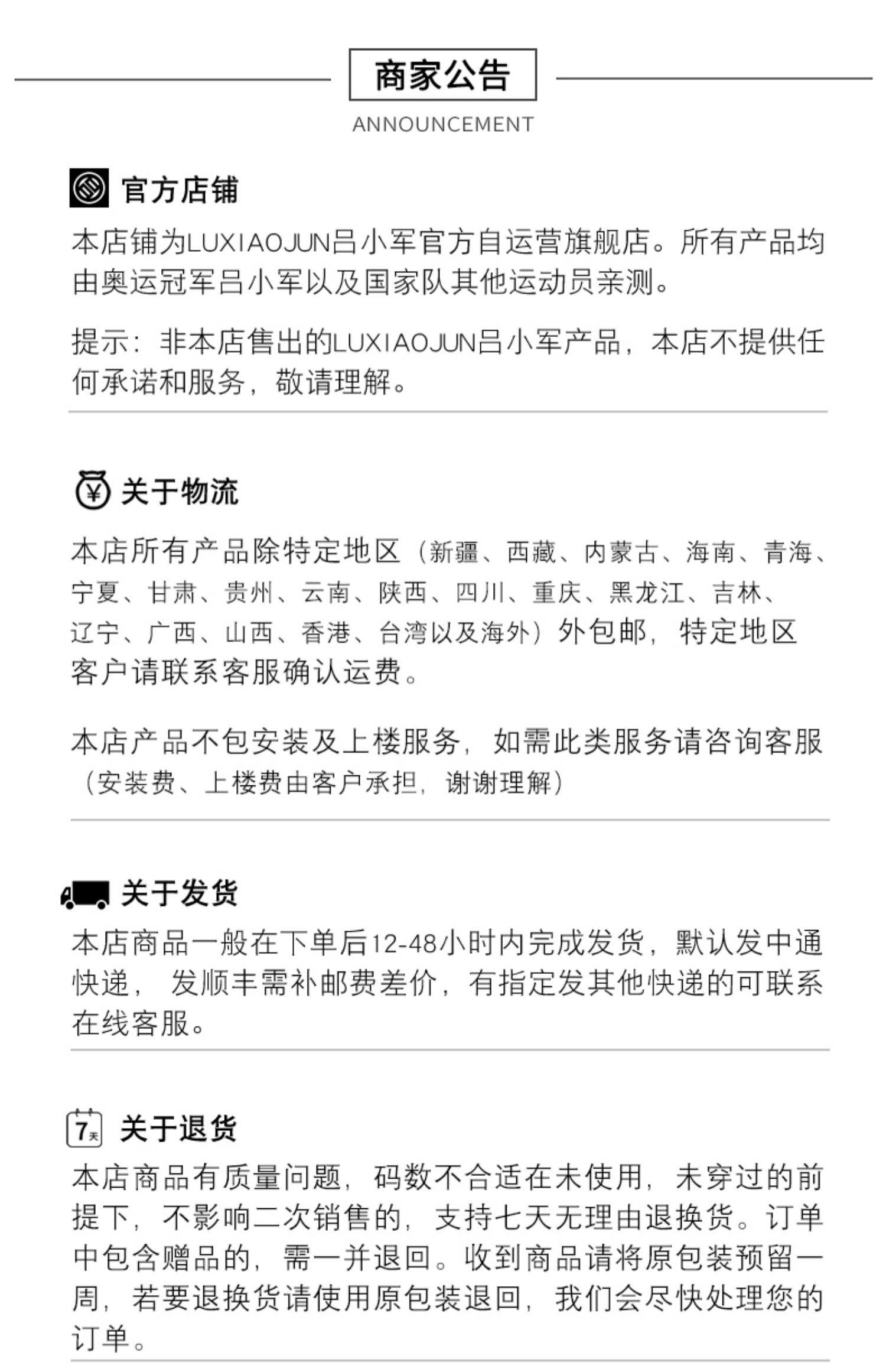 商家公告

ANNOUNCEMENT

官方店铺

本店铺为LUXIAOJUN吕小军官方自运营旗舰店。所有产品均由奥运冠军吕小军以及国家队其他运动员亲测。

提示：非本店售出的LUXIAOJUN吕小军产品，本店不提供任何承诺和服务，敬请理解。

关于物流

本店所有产品除特定地区（新疆、西藏、内蒙古、海南、青海、宁夏、甘肃、贵州、云南、陕西、四川、重庆、黑龙江、吉林、辽宁、广西、山西、香港、台湾以及海外）外包邮，特定地区客户请联系客服确认运费。

本店产品不包安装及上楼服务，如需此类服务请咨询客服（安装费、上楼费由客户承担，谢谢理解）

关于发货

本店商品一般在下单后12-48小时内完成发货，默认发中通快递，发顺丰需补邮费差价，有指定发其他快递的可联系在线客服。

7天

关于退货

本店商品有质量问题，码数不合适在未使用，未穿过的前提下，不影响二次销售的，支持七天无理由退换货。订单中包含赠品的，需一并退回。收到商品请将原包装预留一周，若要退换货请使用原包装退回，我们会尽快处理您的订单。